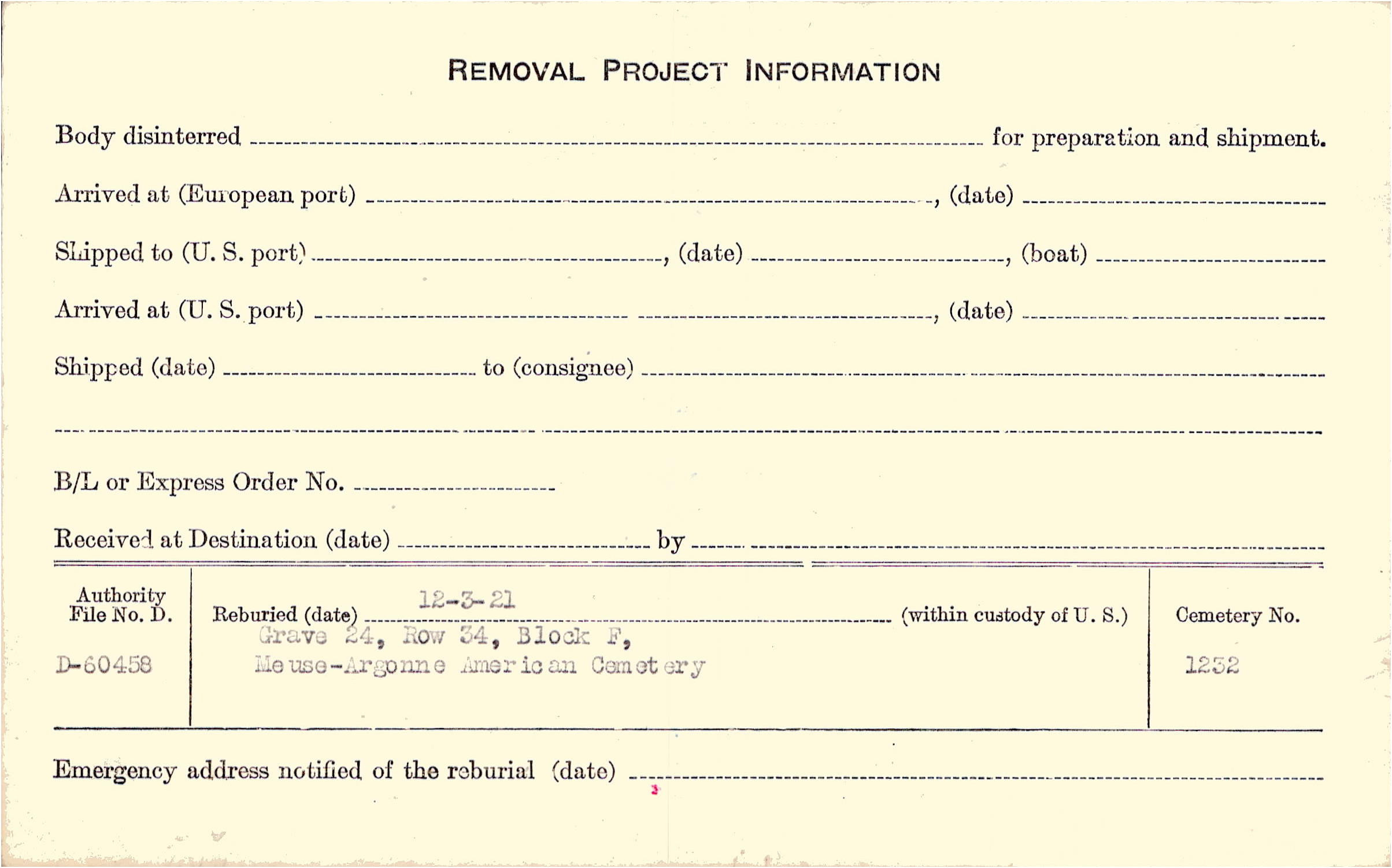 REMOVAL PROJECT INFORMATION

Body disinterred ____ for preparation and shipment.

Arrived at (European port) ____, (date) ____

Shipped to (U. S. port) ____, (date) ____, (boat) ____

Arrived at (U. S. port) ____, (date) ____

Shipped (date) ____ to (consignee) ____

____

B/L or Express Order No. ____

Received at Destination (date) ____ by ____

Authority
File No. D.

D-60458

Reburied (date) 12-3-21 (within custody of U. S.)
Grave 24, Row 34, Block F,
Meuse-Argonne American Cemetery

Cemetery No.

1232

Emergency address notified of the reburial (date) ____